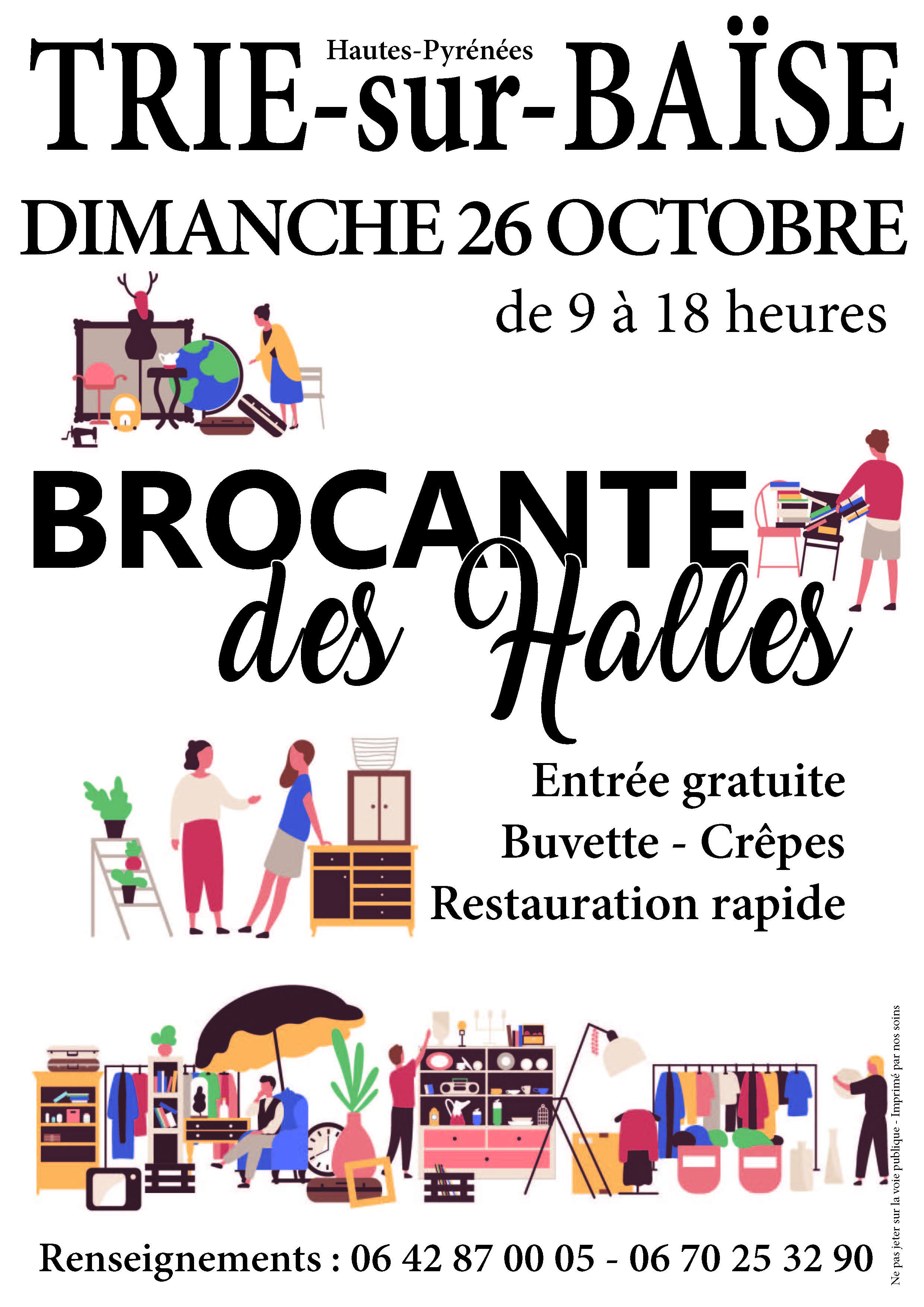 Hautes-Pyrénées

TRIE-sur-BAÏSE

DIMANCHE 26 OCTOBRE

de 9 à 18 heures

BROCANTE des Halles

Entrée gratuite
Buvette - Crêpes
Restauration rapide

Renseignements : 06 42 87 00 05 - 06 70 25 32 90

Ne pas jeter sur la voie publique - Imprimé par nos soins